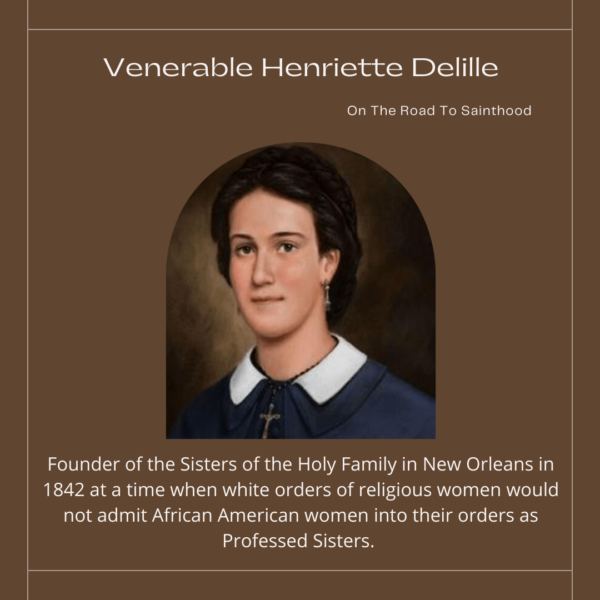 Venerable Henriette Delille

On The Road To Sainthood

Founder of the Sisters of the Holy Family in New Orleans in 1842 at a time when white orders of religious women would not admit African American women into their orders as Professed Sisters.